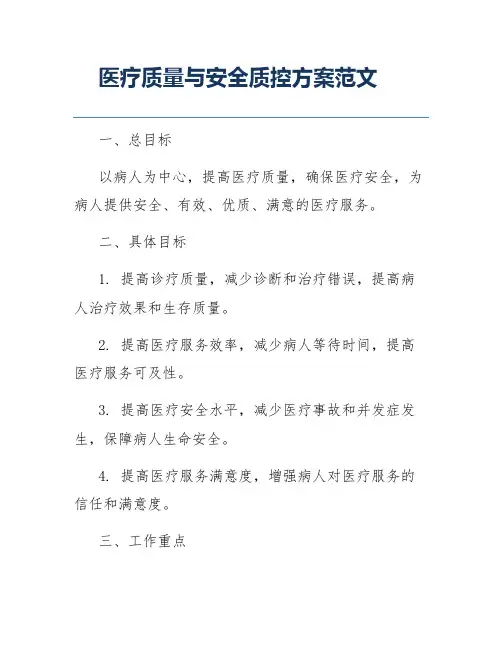 医疗质量与安全质控方案范文

一、总目标

以病人为中心，提高医疗质量，确保医疗安全，为病人提供安全、有效、优质、满意的医疗服务。

二、具体目标

1. 提高诊疗质量，减少诊断和治疗错误，提高病人治疗效果和生存质量。

2. 提高医疗服务效率，减少病人等待时间，提高医疗服务可及性。

3. 提高医疗安全水平，减少医疗事故和并发症发生，保障病人生命安全。

4. 提高医疗服务满意度，增强病人对医疗服务的信任和满意度。

三、工作重点